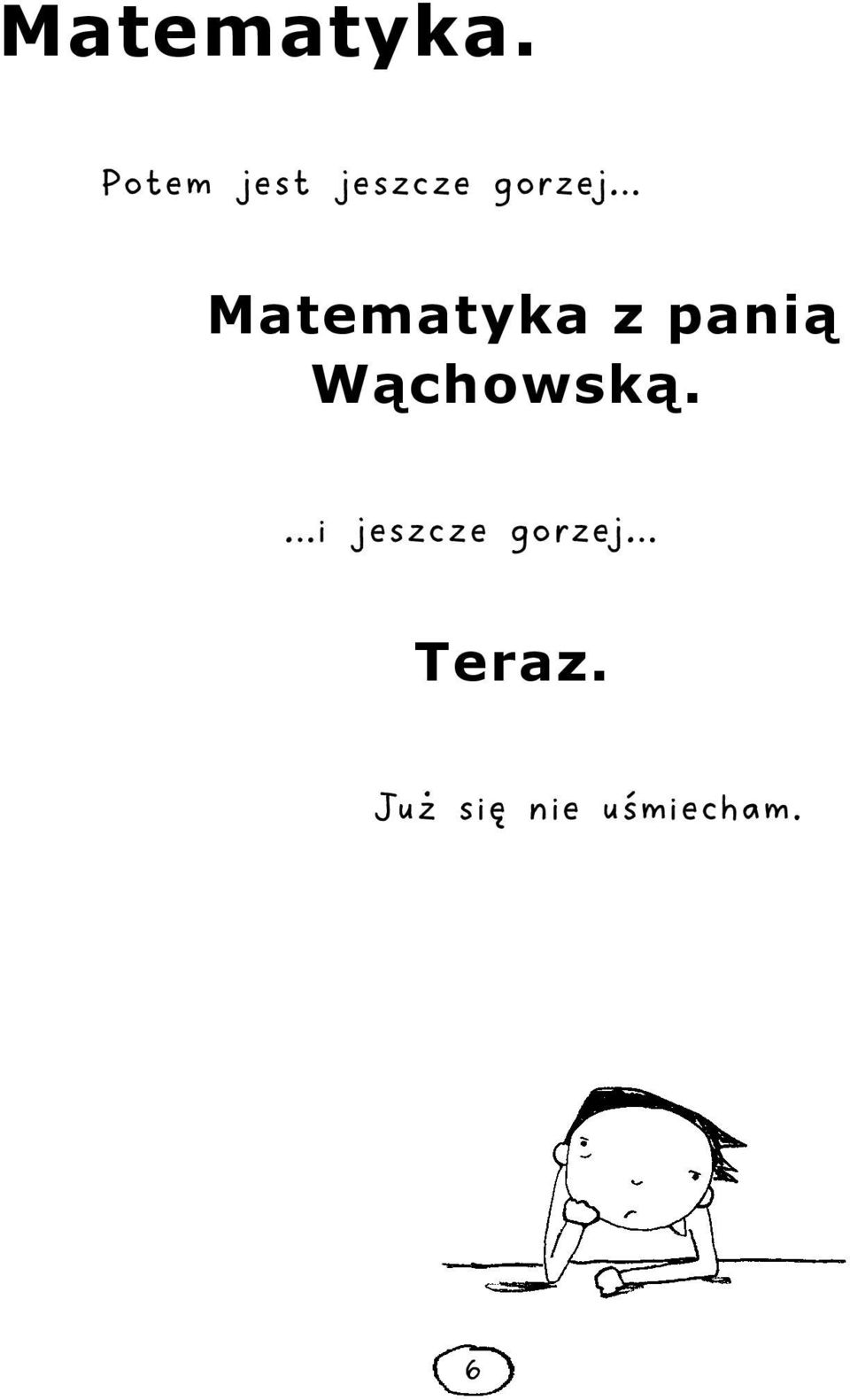 Matematyka.

Potem jest jeszcze gorzej...

Matematyka z panią Wąchowską.

...i jeszcze gorzej...

Teraz.

Już się nie uśmiecham.

6